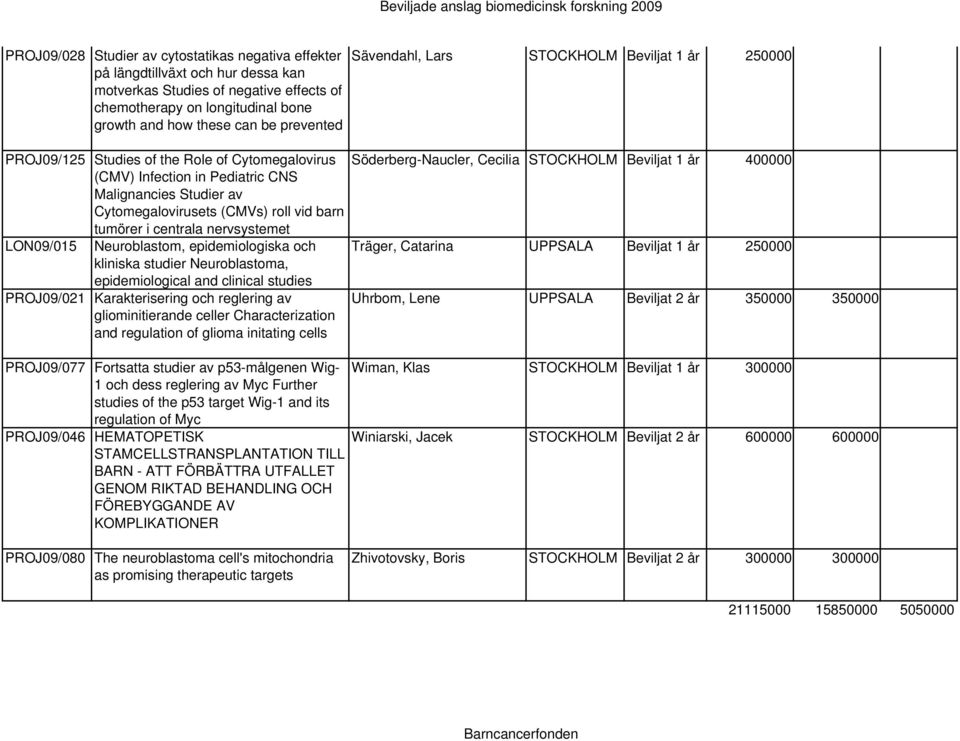 Beviljade anslag biomedicinsk forskning 2009

| | | | | | | | |
|---|---|---|---|---|---|---|---|
| PROJ09/028 | Studier av cytostatikas negativa effekter på längdtillväxt och hur dessa kan motverkas Studies of negative effects of chemotherapy on longitudinal bone growth and how these can be prevented | Sävendahl, Lars | STOCKHOLM | Beviljat 1 år | 250000 | | |
| PROJ09/125 | Studies of the Role of Cytomegalovirus (CMV) Infection in Pediatric CNS Malignancies Studier av Cytomegalovirusets (CMVs) roll vid barn tumörer i centrala nervsystemet | Söderberg-Naucler, Cecilia | STOCKHOLM | Beviljat 1 år | 400000 | | |
| LON09/015 | Neuroblastom, epidemiologiska och kliniska studier Neuroblastoma, epidemiological and clinical studies | Träger, Catarina | UPPSALA | Beviljat 1 år | 250000 | | |
| PROJ09/021 | Karakterisering och reglering av gliominitierande celler Characterization and regulation of glioma initating cells | Uhrbom, Lene | UPPSALA | Beviljat 2 år | 350000 | 350000 | |
| PROJ09/077 | Fortsatta studier av p53-målgenen Wig-1 och dess reglering av Myc Further studies of the p53 target Wig-1 and its regulation of Myc | Wiman, Klas | STOCKHOLM | Beviljat 1 år | 300000 | | |
| PROJ09/046 | HEMATOPETISK STAMCELLSTRANSPLANTATION TILL BARN - ATT FÖRBÄTTRA UTFALLET GENOM RIKTAD BEHANDLING OCH FÖREBYGGANDE AV KOMPLIKATIONER | Winiarski, Jacek | STOCKHOLM | Beviljat 2 år | 600000 | 600000 | |
| PROJ09/080 | The neuroblastoma cell's mitochondria as promising therapeutic targets | Zhivotovsky, Boris | STOCKHOLM | Beviljat 2 år | 300000 | 300000 | |
| | | | | | 21115000 | 15850000 | 5050000 |

Barncancerfonden